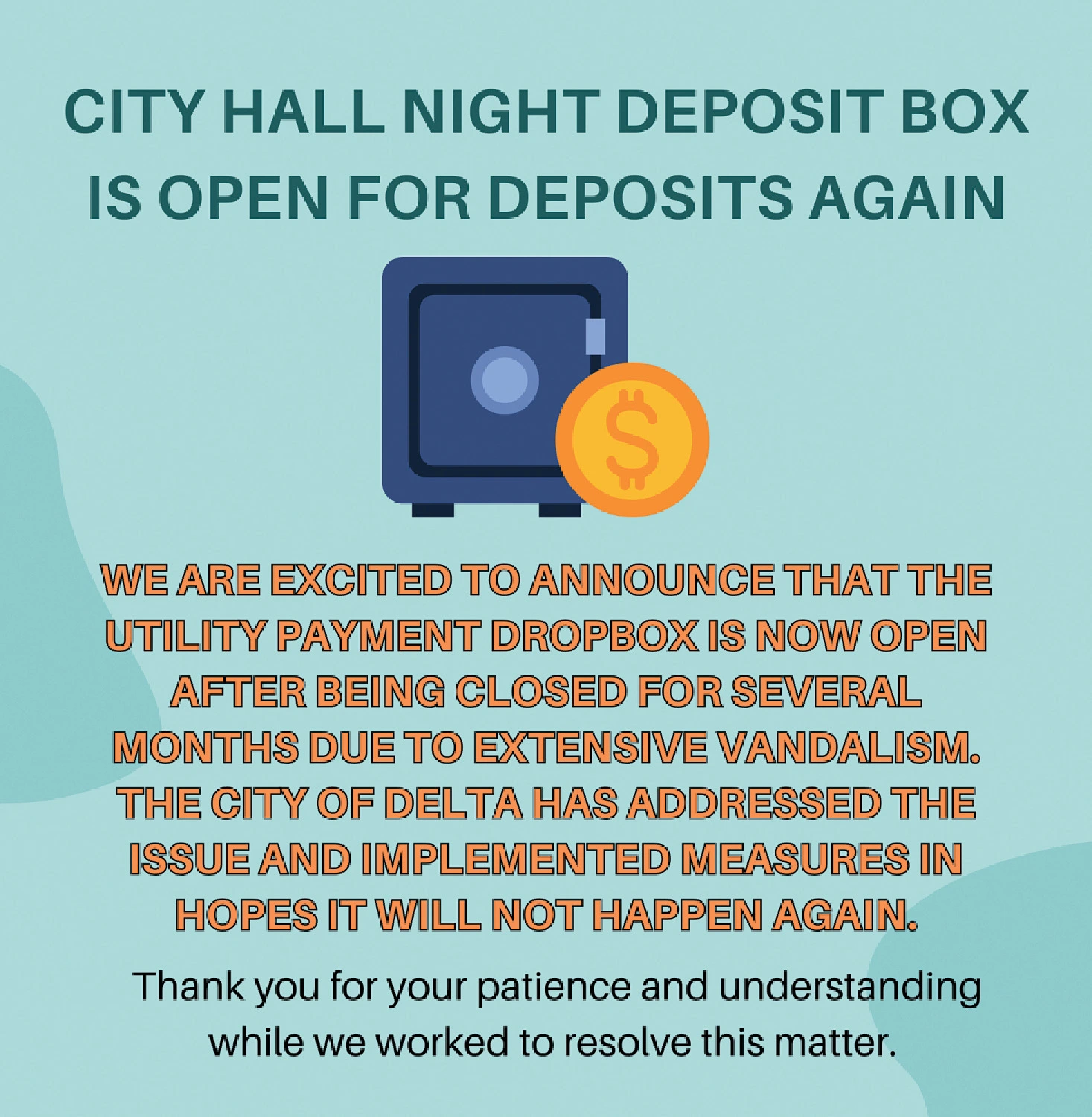 CITY HALL NIGHT DEPOSIT BOX IS OPEN FOR DEPOSITS AGAIN

$

WE ARE EXCITED TO ANNOUNCE THAT THE UTILITY PAYMENT DROPBOX IS NOW OPEN AFTER BEING CLOSED FOR SEVERAL MONTHS DUE TO EXTENSIVE VANDALISM. THE CITY OF DELTA HAS ADDRESSED THE ISSUE AND IMPLEMENTED MEASURES IN HOPES IT WILL NOT HAPPEN AGAIN.

Thank you for your patience and understanding while we worked to resolve this matter.